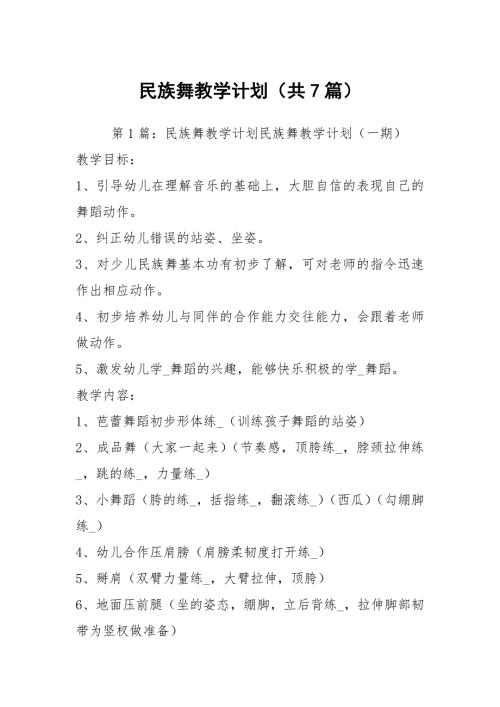 民族舞教学计划（共7篇）

第1篇：民族舞教学计划民族舞教学计划（一期）

教学目标：

1、引导幼儿在理解音乐的基础上，大胆自信的表现自己的舞蹈动作。

2、纠正幼儿错误的站姿、坐姿。

3、对少儿民族舞基本功有初步了解，可对老师的指令迅速作出相应动作。

4、初步培养幼儿与同伴的合作能力交往能力，会跟着老师做动作。

5、激发幼儿学_舞蹈的兴趣，能够快乐积极的学_舞蹈。

教学内容：

1、芭蕾舞蹈初步形体练_（训练孩子舞蹈的站姿）

2、成品舞（大家一起来）（节奏感，顶胯练_，脖颈拉伸练_，跳的练_，力量练_）

3、小舞蹈（胯的练_，括指练_，翻滚练_）（西瓜）（勾绷脚练_）

4、幼儿合作压肩膀（肩膀柔韧度打开练_）

5、掰肩（双臂力量练_，大臂拉伸，顶胯）

6、地面压前腿（坐的姿态，绷脚，立后背练_，拉伸脚部韧带为竖杈做准备）